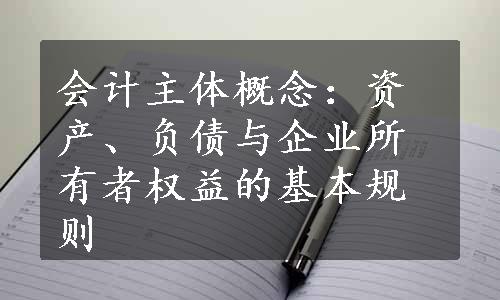 会计主体概念：资产、负债与企业所有者权益的基本规则